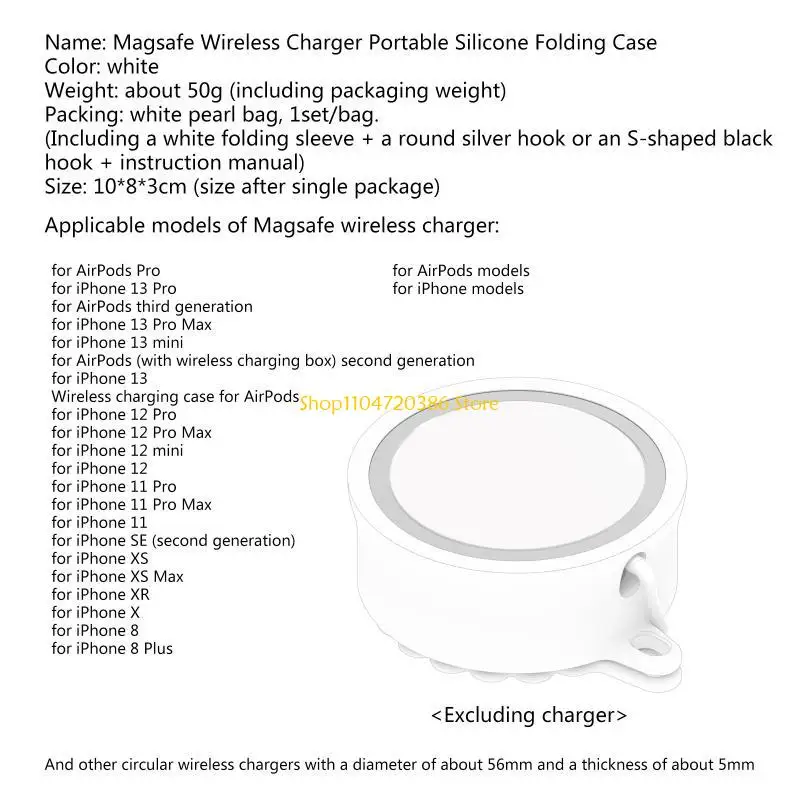 Name: Magsafe Wireless Charger Portable Silicone Folding Case
Color: white
Weight: about 50g (including packaging weight)
Packing: white pearl bag, 1set/bag.
(Including a white folding sleeve + a round silver hook or an S-shaped black hook + instruction manual)
Size: 10*8*3cm (size after single package)

Applicable models of Magsafe wireless charger:

for AirPods Pro
for iPhone 13 Pro
for AirPods third generation
for iPhone 13 Pro Max
for iPhone 13 mini
for AirPods (with wireless charging box) second generation
for iPhone 13
Wireless charging case for AirPods
for iPhone 12 Pro
for iPhone 12 Pro Max
for iPhone 12 mini
for iPhone 12
for iPhone 11 Pro
for iPhone 11 Pro Max
for iPhone 11
for iPhone SE (second generation)
for iPhone XS
for iPhone XS Max
for iPhone XR
for iPhone X
for iPhone 8
for iPhone 8 Plus

for AirPods models
for iPhone models

<Excluding charger>

And other circular wireless chargers with a diameter of about 56mm and a thickness of about 5mm

Shop1104720386 Store